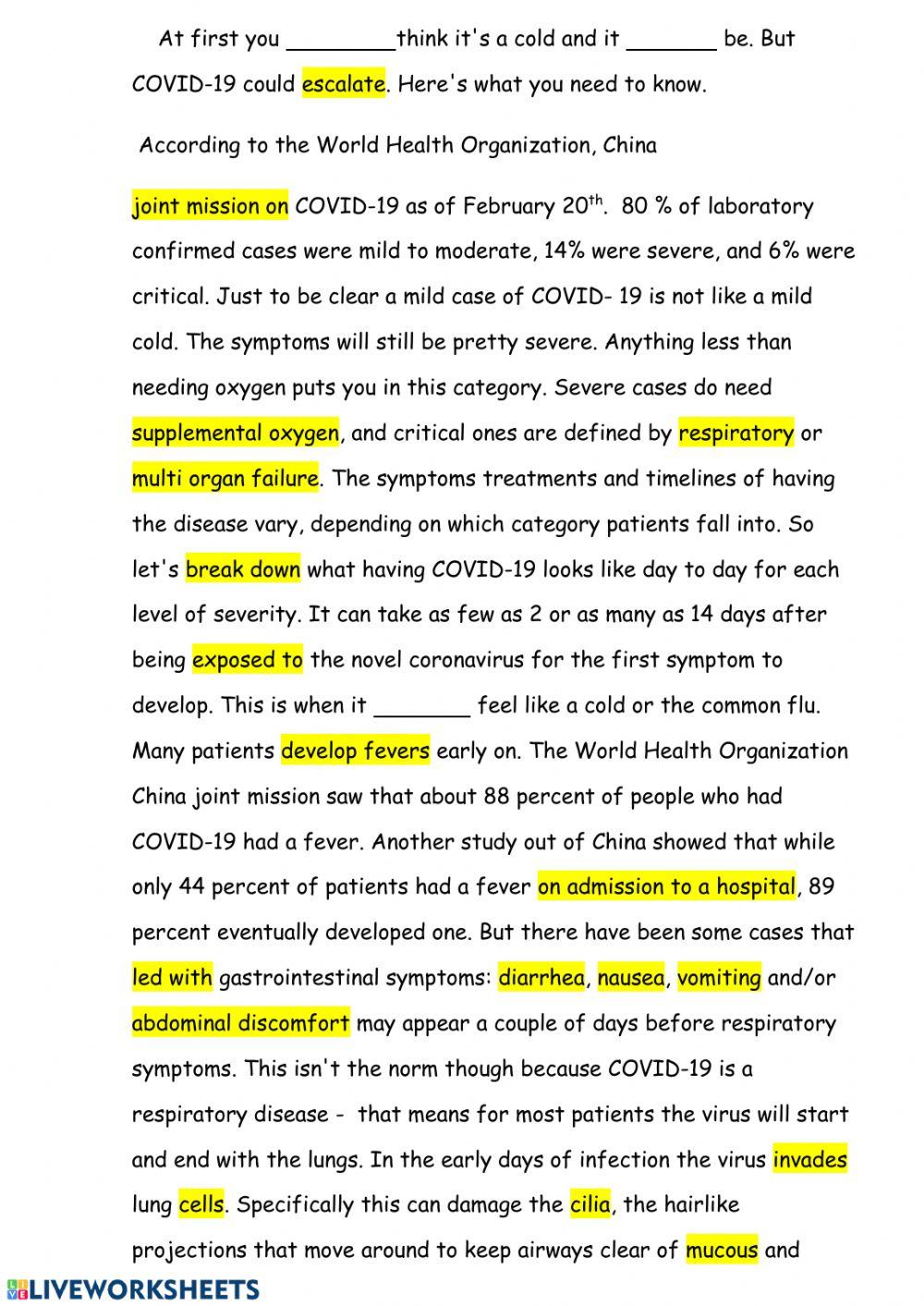 At first you ________think it's a cold and it _______ be. But COVID-19 could escalate. Here's what you need to know.

According to the World Health Organization, China

joint mission on COVID-19 as of February 20$^{th}$. 80 % of laboratory confirmed cases were mild to moderate, 14% were severe, and 6% were critical. Just to be clear a mild case of COVID- 19 is not like a mild cold. The symptoms will still be pretty severe. Anything less than needing oxygen puts you in this category. Severe cases do need supplemental oxygen, and critical ones are defined by respiratory or multi organ failure. The symptoms treatments and timelines of having the disease vary, depending on which category patients fall into. So let's break down what having COVID-19 looks like day to day for each level of severity. It can take as few as 2 or as many as 14 days after being exposed to the novel coronavirus for the first symptom to develop. This is when it _______ feel like a cold or the common flu. Many patients develop fevers early on. The World Health Organization China joint mission saw that about 88 percent of people who had COVID-19 had a fever. Another study out of China showed that while only 44 percent of patients had a fever on admission to a hospital, 89 percent eventually developed one. But there have been some cases that led with gastrointestinal symptoms: diarrhea, nausea, vomiting and/or abdominal discomfort may appear a couple of days before respiratory symptoms. This isn't the norm though because COVID-19 is a respiratory disease - that means for most patients the virus will start and end with the lungs. In the early days of infection the virus invades lung cells. Specifically this can damage the cilia, the hairlike projections that move around to keep airways clear of mucous and

LIVEWORKSHEETS